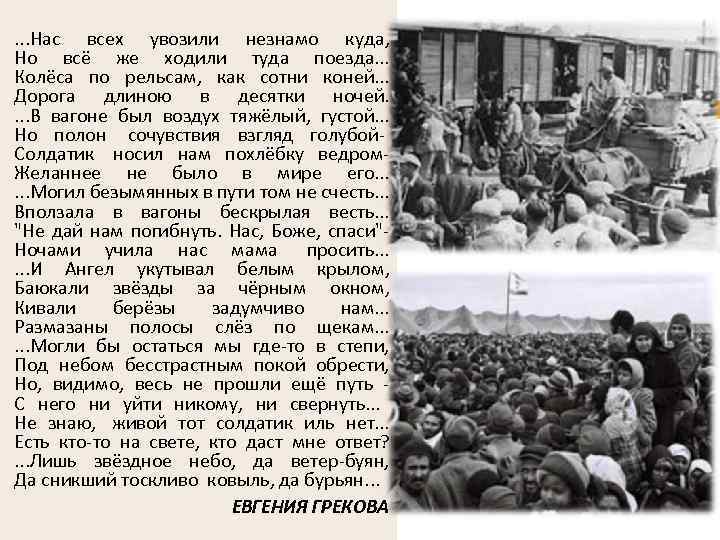 ...Нас всех увозили незнамо куда,
Но всё же ходили туда поезда...
Колёса по рельсам, как сотни коней...
Дорога длиною в десятки ночей.
...В вагоне был воздух тяжёлый, густой...
Но полон сочувствия взгляд голубой-
Солдатик носил нам похлёбку ведром-
Желаннее не было в мире его...
...Могил безымянных в пути том не счесть...
Вползала в вагоны бескрылая весть...
"Не дай нам погибнуть. Нас, Боже, спаси"-
Ночами учила нас мама просить...
...И Ангел укутывал белым крылом,
Баюкали звёзды за чёрным окном,
Кивали берёзы задумчиво нам...
Размазаны полосы слёз по щекам...
...Могли бы остаться мы где-то в степи,
Под небом бесстрастным покой обрести,
Но, видимо, весь не прошли ещё путь -
С него ни уйти никому, ни свернуть...
Не знаю, живой тот солдатик иль нет...
Есть кто-то на свете, кто даст мне ответ?
...Лишь звёздное небо, да ветер-буян,
Да сникший тоскливо ковыль, да бурьян...

ЕВГЕНИЯ ГРЕКОВА